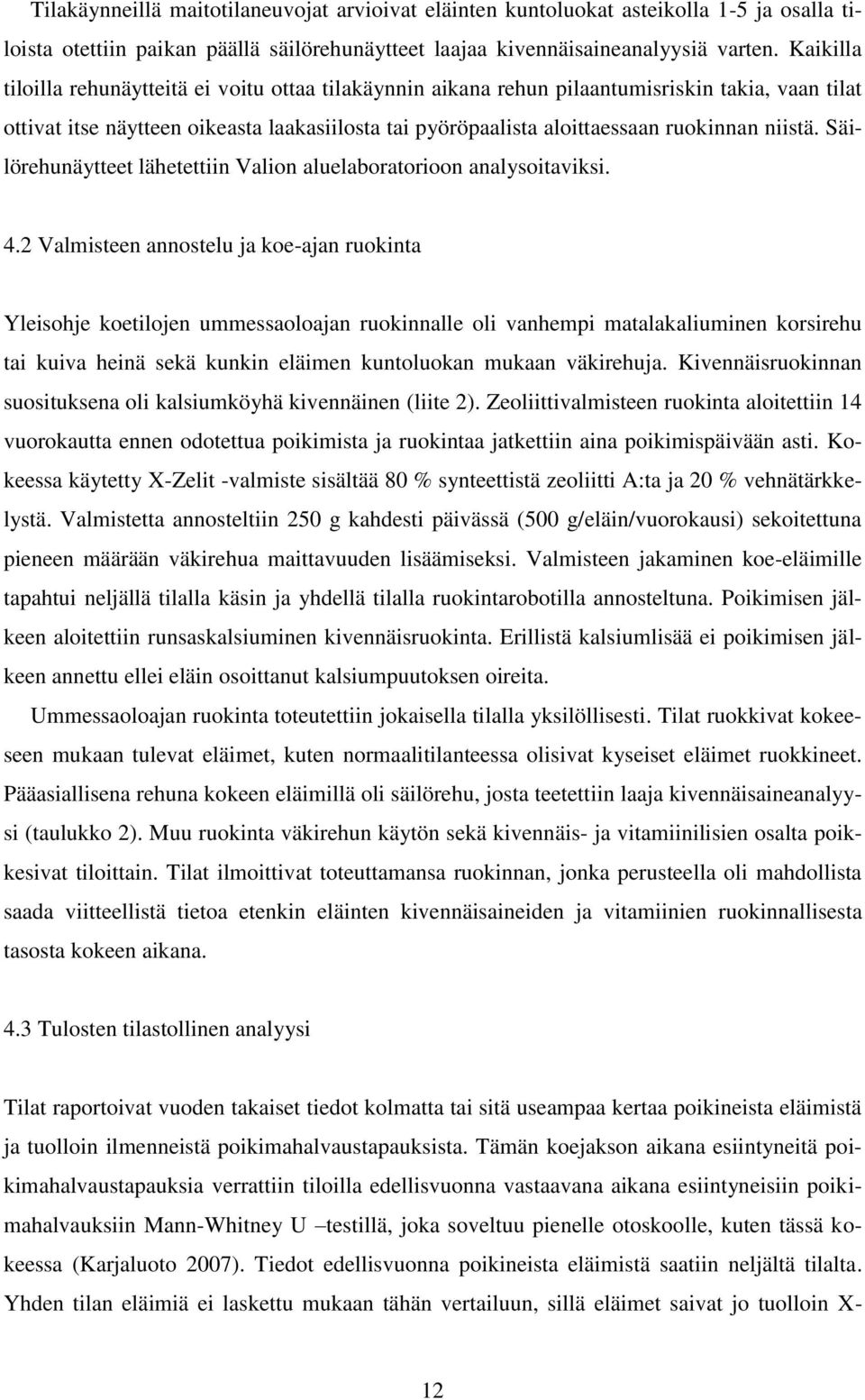 Tilakäynneillä maitotilaneuvojat arvioivat eläinten kuntoluokat asteikolla 1-5 ja osalla tiloista otettiin paikan päällä säilörehunäytteet laajaa kivennäisaineanalyysiä varten. Kaikilla tiloilla rehunäytteitä ei voitu ottaa tilakäynnin aikana rehun pilaantumisriskin takia, vaan tilat ottivat itse näytteen oikeasta laakasiilosta tai pyöröpaalista aloittaessaan ruokinnan niistä. Säilörehunäytteet lähetettiin Valion aluelaboratorioon analysoitaviksi.

4.2 Valmisteen annostelu ja koe-ajan ruokinta

Yleisohje koetilojen ummessaoloajan ruokinnalle oli vanhempi matalakaliuminen korsirehu tai kuiva heinä sekä kunkin eläimen kuntoluokan mukaan väkirehuja. Kivennäisruokinnan suosituksena oli kalsiumköyhä kivennäinen (liite 2). Zeoliittivalmisteen ruokinta aloitettiin 14 vuorokautta ennen odotettua poikimista ja ruokintaa jatkettiin aina poikimispäivään asti. Kokeessa käytetty X-Zelit -valmiste sisältää 80 % synteettistä zeoliitti A:ta ja 20 % vehnätärkkelystä. Valmistetta annosteltiin 250 g kahdesti päivässä (500 g/eläin/vuorokausi) sekoitettuna pieneen määrään väkirehua maittavuuden lisäämiseksi. Valmisteen jakaminen koe-eläimille tapahtui neljällä tilalla käsin ja yhdellä tilalla ruokintarobotilla annosteltuna. Poikimisen jälkeen aloitettiin runsaskalsiuminen kivennäisruokinta. Erillistä kalsiumlisää ei poikimisen jälkeen annettu ellei eläin osoittanut kalsiumpuutoksen oireita.

Ummessaoloajan ruokinta toteutettiin jokaisella tilalla yksilöllisesti. Tilat ruokkivat kokeeseen mukaan tulevat eläimet, kuten normaalitilanteessa olisivat kyseiset eläimet ruokkineet. Pääasiallisena rehuna kokeen eläimillä oli säilörehu, josta teetettiin laaja kivennäisaineanalyysi (taulukko 2). Muu ruokinta väkirehun käytön sekä kivennäis- ja vitamiinilisien osalta poikkesivat tiloittain. Tilat ilmoittivat toteuttamansa ruokinnan, jonka perusteella oli mahdollista saada viitteellistä tietoa etenkin eläinten kivennäisaineiden ja vitamiinien ruokinnallisesta tasosta kokeen aikana.

4.3 Tulosten tilastollinen analyysi

Tilat raportoivat vuoden takaiset tiedot kolmatta tai sitä useampaa kertaa poikineista eläimistä ja tuolloin ilmenneistä poikimahalvaustapauksista. Tämän koejakson aikana esiintyneitä poikimahalvaustapauksia verrattiin tiloilla edellisvuonna vastaavana aikana esiintyneisiin poikimahalvauksiin Mann-Whitney U –testillä, joka soveltuu pienelle otoskoolle, kuten tässä kokeessa (Karjaluoto 2007). Tiedot edellisvuonna poikineista eläimistä saatiin neljältä tilalta. Yhden tilan eläimiä ei laskettu mukaan tähän vertailuun, sillä eläimet saivat jo tuolloin X-

12